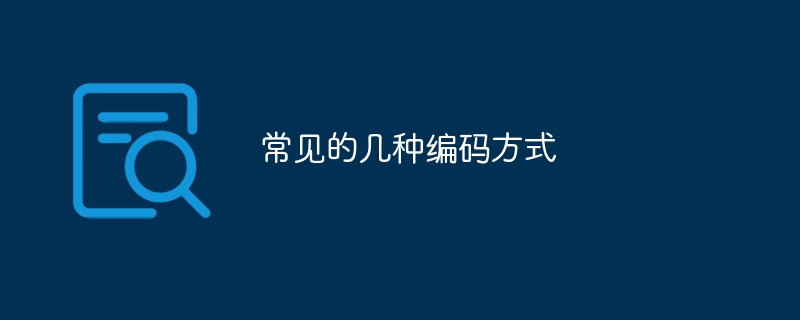 常见的几种编码方式